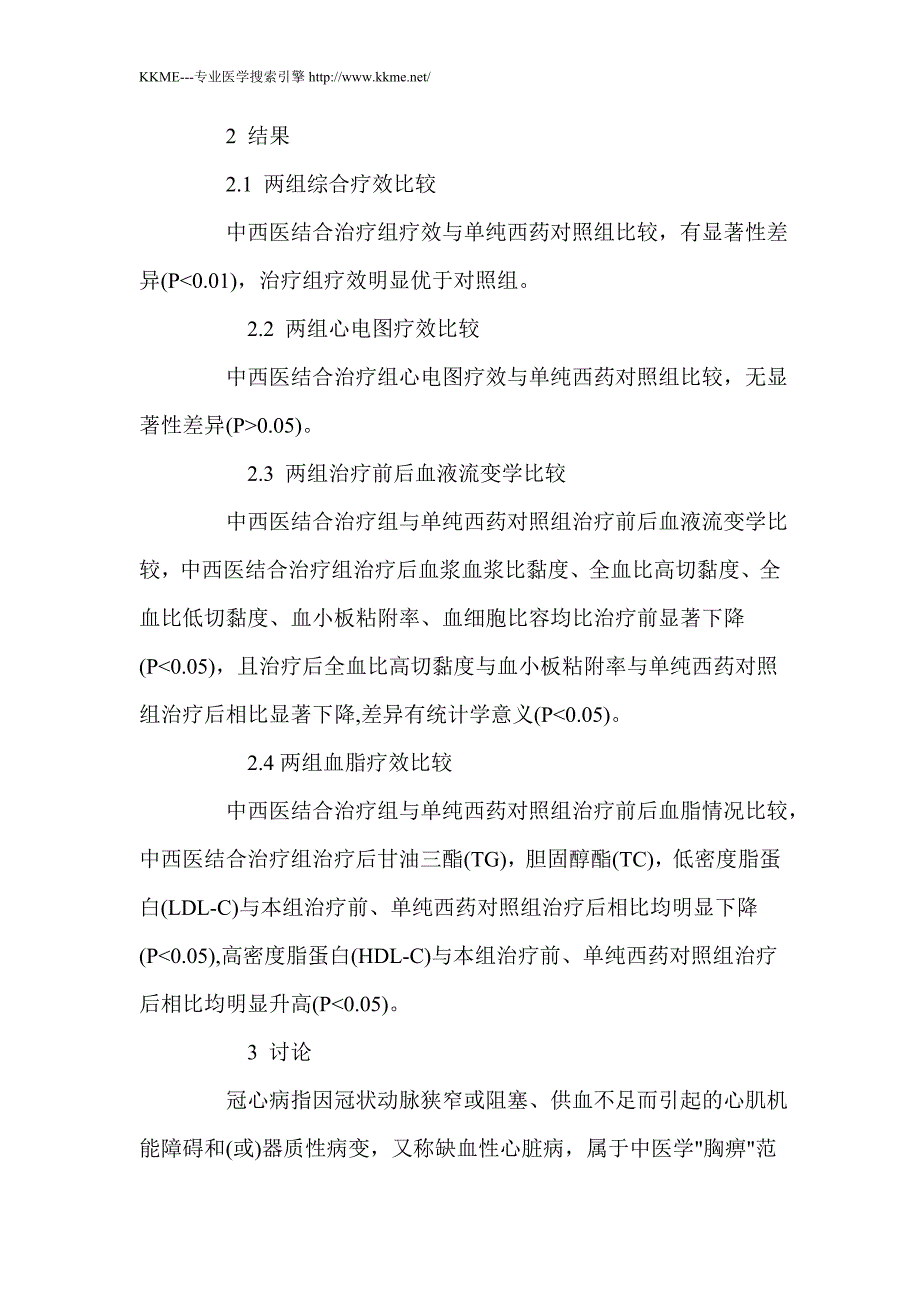 KKME---专业医学搜索引擎 http://www.kkme.net/

2 结果

2.1 两组综合疗效比较

中西医结合治疗组疗效与单纯西药对照组比较，有显著性差异(P<0.01)，治疗组疗效明显优于对照组。

2.2 两组心电图疗效比较

中西医结合治疗组心电图疗效与单纯西药对照组比较，无显著性差异(P>0.05)。

2.3 两组治疗前后血液流变学比较

中西医结合治疗组与单纯西药对照组治疗前后血液流变学比较，中西医结合治疗组治疗后血浆血浆比黏度、全血比高切黏度、全血比低切黏度、血小板粘附率、血细胞比容均比治疗前显著下降(P<0.05)，且治疗后全血比高切黏度与血小板粘附率与单纯西药对照组治疗后相比显著下降,差异有统计学意义(P<0.05)。

2.4 两组血脂疗效比较

中西医结合治疗组与单纯西药对照组治疗前后血脂情况比较，中西医结合治疗组治疗后甘油三酯(TG)，胆固醇酯(TC)，低密度脂蛋白(LDL-C)与本组治疗前、单纯西药对照组治疗后相比均明显下降(P<0.05),高密度脂蛋白(HDL-C)与本组治疗前、单纯西药对照组治疗后相比均明显升高(P<0.05)。

3 讨论

冠心病指因冠状动脉狭窄或阻塞、供血不足而引起的心肌机能障碍和(或)器质性病变，又称缺血性心脏病，属于中医学"胸痹"范